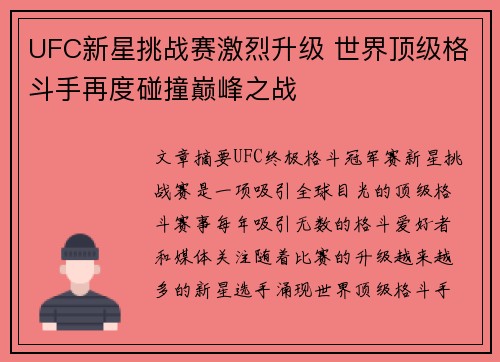 UFC新星挑战赛激烈升级 世界顶级格斗手再度碰撞巅峰之战

文章摘要UFC终极格斗冠军赛新星挑战赛是一项吸引全球目光的顶级格斗赛事每年吸引无数的格斗爱好者和媒体关注随着比赛的升级越来越多的新星选手涌现世界顶级格斗手